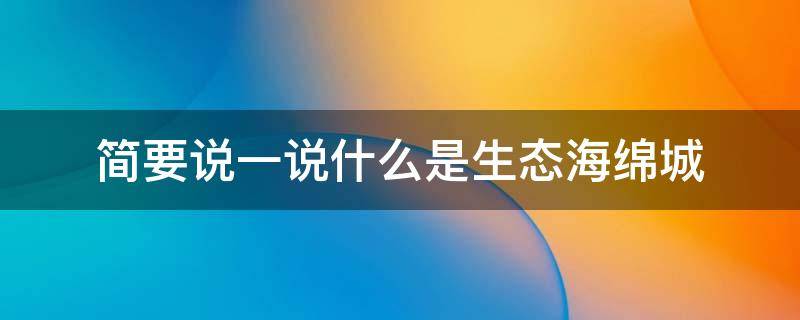 简要说一说什么是生态海绵城